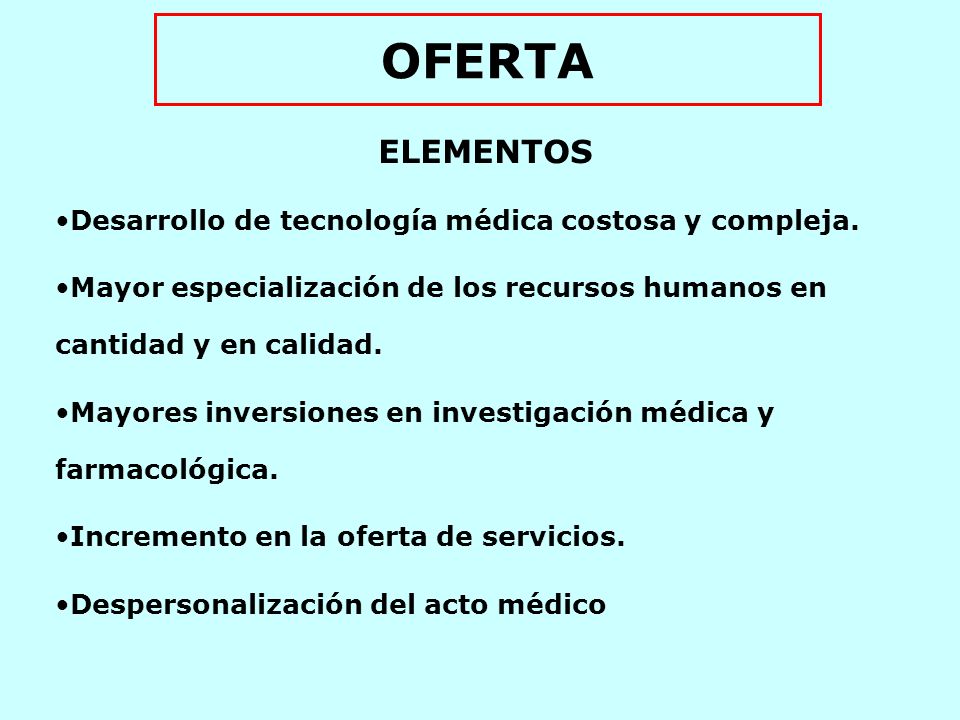 OFERTA

ELEMENTOS

•Desarrollo de tecnología médica costosa y compleja.

•Mayor especialización de los recursos humanos en cantidad y en calidad.

•Mayores inversiones en investigación médica y farmacológica.

•Incremento en la oferta de servicios.

•Despersonalización del acto médico